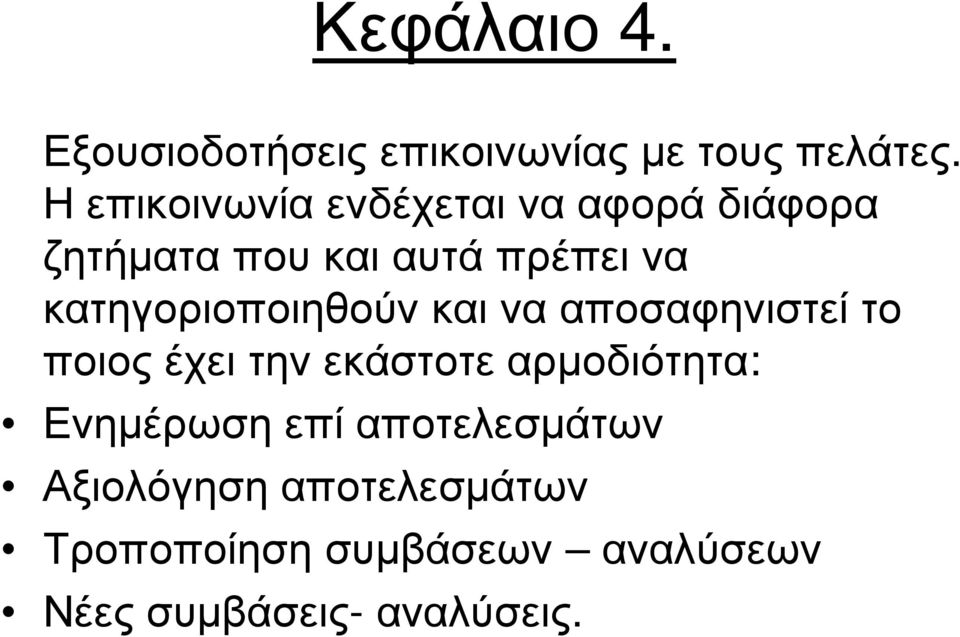 Κεφάλαιο 4.

Εξουσιοδοτήσεις επικοινωνίας με τους πελάτες. Η επικοινωνία ενδέχεται να αφορά διάφορα ζητήματα που και αυτά πρέπει να κατηγοριοποιηθούν και να αποσαφηνιστεί το ποιος έχει την εκάστοτε αρμοδιότητα:

• Ενημέρωση επί αποτελεσμάτων
• Αξιολόγηση αποτελεσμάτων
• Τροποποίηση συμβάσεων – αναλύσεων
• Νέες συμβάσεις- αναλύσεις.